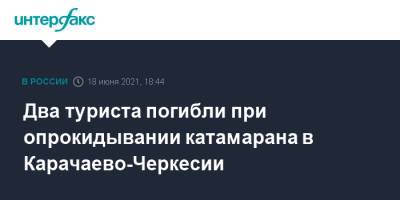 интерфакс

В РОССИИ 18 июня 2021, 18:44

Два туриста погибли при опрокидывании катамарана в Карачаево-Черкесии